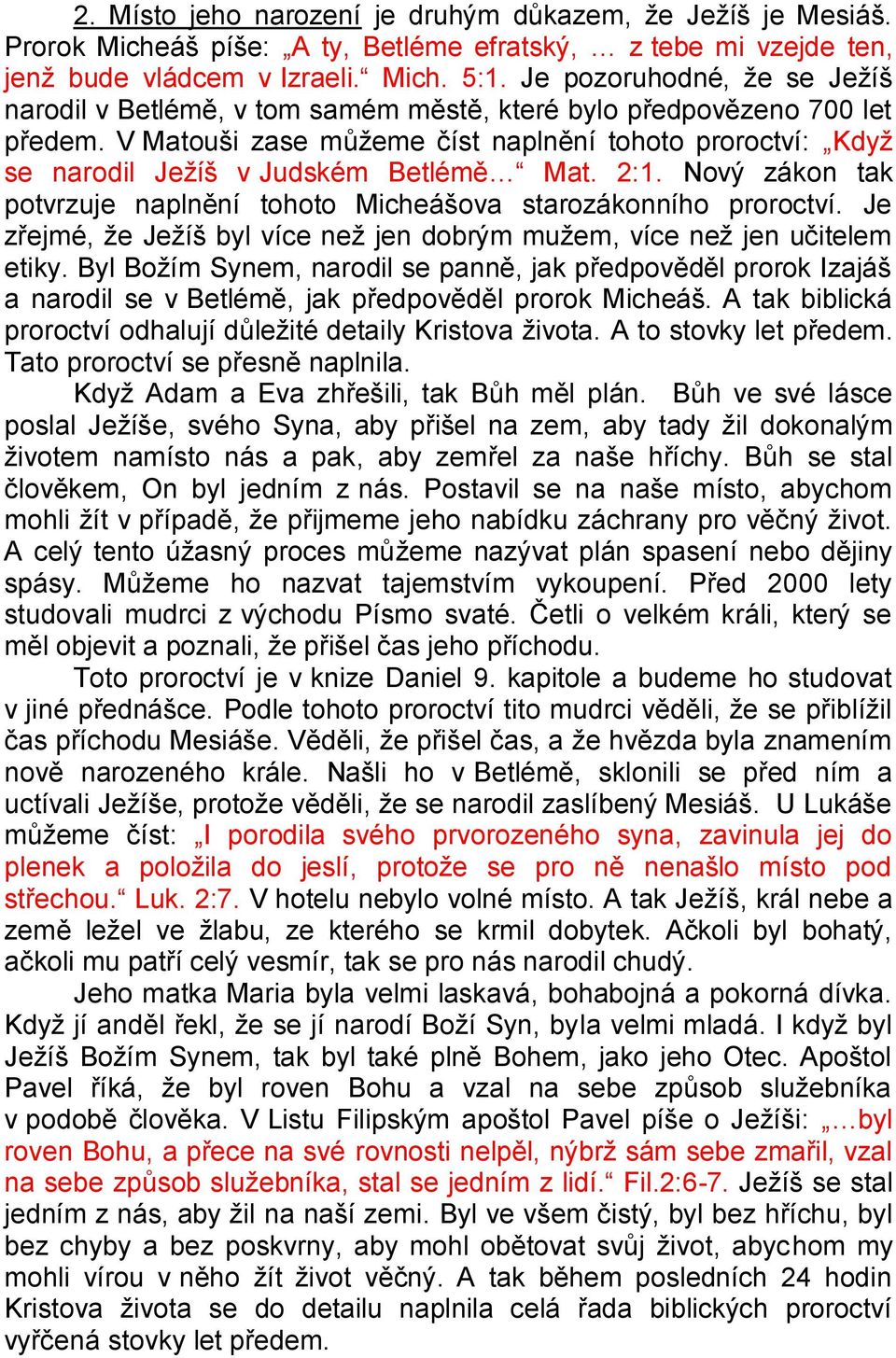 2. Místo jeho narození je druhým důkazem, že Ježíš je Mesiáš. Prorok Micheáš píše: „A ty, Betléme efratský, … z tebe mi vzejde ten, jenž bude vládcem v Izraeli.“ Mich. 5:1. Je pozoruhodné, že se Ježíš narodil v Betlémě, v tom samém městě, které bylo předpovězeno 700 let předem. V Matouši zase můžeme číst naplnění tohoto proroctví: „Když se narodil Ježíš v Judském Betlémě…“ Mat. 2:1. Nový zákon tak potvrzuje naplnění tohoto Micheášova starozákonního proroctví. Je zřejmé, že Ježíš byl více než jen dobrým mužem, více než jen učitelem etiky. Byl Božím Synem, narodil se panně, jak předpověděl prorok Izajáš a narodil se v Betlémě, jak předpověděl prorok Micheáš. A tak biblická proroctví odhalují důležité detaily Kristova života. A to stovky let předem. Tato proroctví se přesně naplnila.

Když Adam a Eva zhřešili, tak Bůh měl plán. Bůh ve své lásce poslal Ježíše, svého Syna, aby přišel na zem, aby tady žil dokonalým životem namísto nás a pak, aby zemřel za naše hříchy. Bůh se stal člověkem, On byl jedním z nás. Postavil se na naše místo, abychom mohli žít v případě, že přijmeme jeho nabídku záchrany pro věčný život. A celý tento úžasný proces můžeme nazývat plán spasení nebo dějiny spásy. Můžeme ho nazvat tajemstvím vykoupení. Před 2000 lety studovali mudrci z východu Písmo svaté. Četli o velkém králi, který se měl objevit a poznali, že přišel čas jeho příchodu.

Toto proroctví je v knize Daniel 9. kapitole a budeme ho studovat v jiné přednášce. Podle tohoto proroctví tito mudrci věděli, že se přiblížil čas příchodu Mesiáše. Věděli, že přišel čas, a že hvězda byla znamením nově narozeného krále. Našli ho v Betlémě, sklonili se před ním a uctívali Ježíše, protože věděli, že se narodil zaslíbený Mesiáš. U Lukáše můžeme číst: „I porodila svého prvorozeného syna, zavinula jej do plenek a položila do jeslí, protože se pro ně nenašlo místo pod střechou.“ Luk. 2:7. V hotelu nebylo volné místo. A tak Ježíš, král nebe a země ležel ve žlabu, ze kterého se krmil dobytek. Ačkoli byl bohatý, ačkoli mu patří celý vesmír, tak se pro nás narodil chudý.

Jeho matka Maria byla velmi laskavá, bohabojná a pokorná dívka. Když jí anděl řekl, že se jí narodí Boží Syn, byla velmi mladá. I když byl Ježíš Božím Synem, tak byl také plně Bohem, jako jeho Otec. Apoštol Pavel říká, že byl roven Bohu a vzal na sebe způsob služebníka v podobě člověka. V Listu Filipským apoštol Pavel píše o Ježíši: „…byl roven Bohu, a přece na své rovnosti nelpěl, nýbrž sám sebe zmařil, vzal na sebe způsob služebníka, stal se jedním z lidí.“ Fil.2:6-7. Ježíš se stal jedním z nás, aby žil na naší zemi. Byl ve všem čistý, byl bez hříchu, byl bez chyby a bez poskvrny, aby mohl obětovat svůj život, abychom my mohli vírou v něho žít život věčný. A tak během posledních 24 hodin Kristova života se do detailu naplnila celá řada biblických proroctví vyřčená stovky let předem.